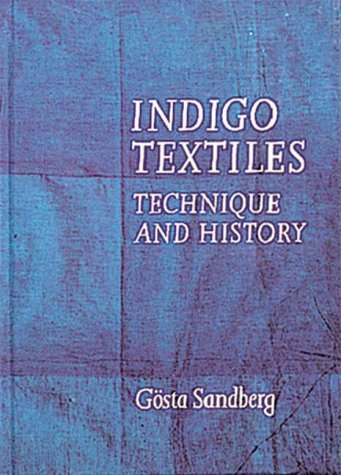 INDIGO TEXTILES
TECHNIQUE AND HISTORY

Gösta Sandberg